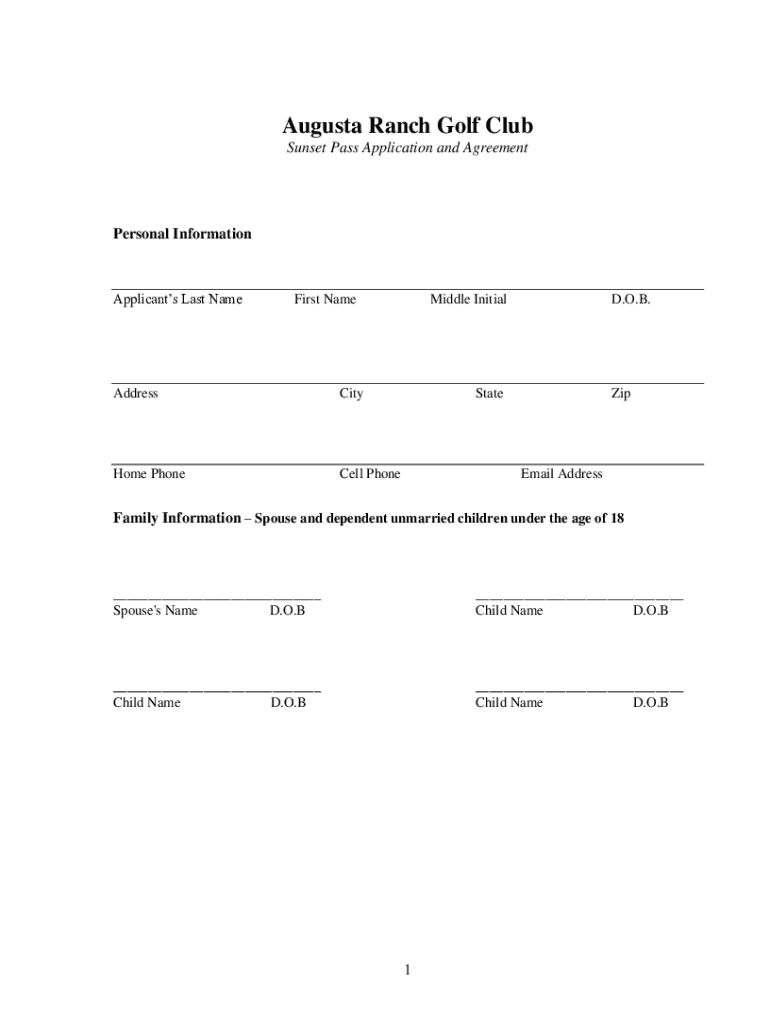 Augusta Ranch Golf Club

Sunset Pass Application and Agreement

Personal Information

Applicant's Last Name First Name Middle Initial D.O.B.

Address City State Zip

Home Phone Cell Phone Email Address

Family Information – Spouse and dependent unmarried children under the age of 18

Spouse's Name D.O.B

Child Name D.O.B

Child Name D.O.B

Child Name D.O.B

1